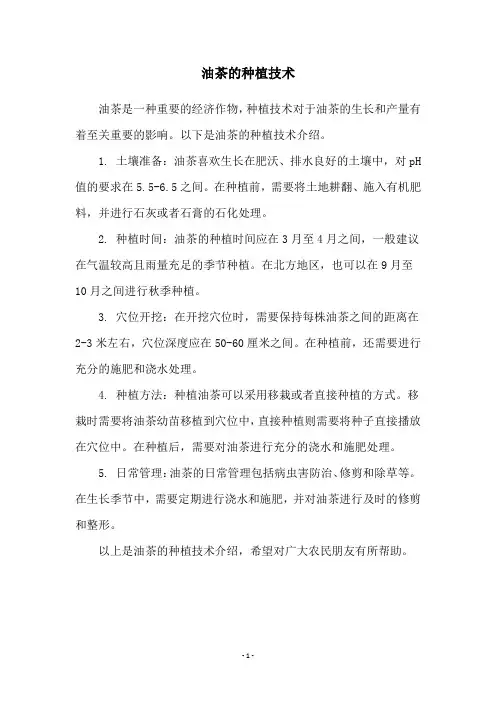 油茶的种植技术

油茶是一种重要的经济作物，种植技术对于油茶的生长和产量有着至关重要的影响。以下是油茶的种植技术介绍。

1. 土壤准备：油茶喜欢生长在肥沃、排水良好的土壤中，对 pH 值的要求在 5.5-6.5 之间。在种植前，需要将土地耕翻、施入有机肥料，并进行石灰或者石膏的石化处理。

2. 种植时间：油茶的种植时间应在 3 月至 4 月之间，一般建议在气温较高且雨量充足的季节种植。在北方地区，也可以在 9 月至 10 月之间进行秋季种植。

3. 穴位开挖：在开挖穴位时，需要保持每株油茶之间的距离在 2-3 米左右，穴位深度应在 50-60 厘米之间。在种植前，还需要进行充分的施肥和浇水处理。

4. 种植方法：种植油茶可以采用移栽或者直接种植的方式。移栽时需要将油茶幼苗移植到穴位中，直接种植则需要将种子直接播放在穴位中。在种植后，需要对油茶进行充分的浇水和施肥处理。

5. 日常管理：油茶的日常管理包括病虫害防治、修剪和除草等。在生长季节中，需要定期进行浇水和施肥，并对油茶进行及时的修剪和整形。

以上是油茶的种植技术介绍，希望对广大农民朋友有所帮助。

- 1 -